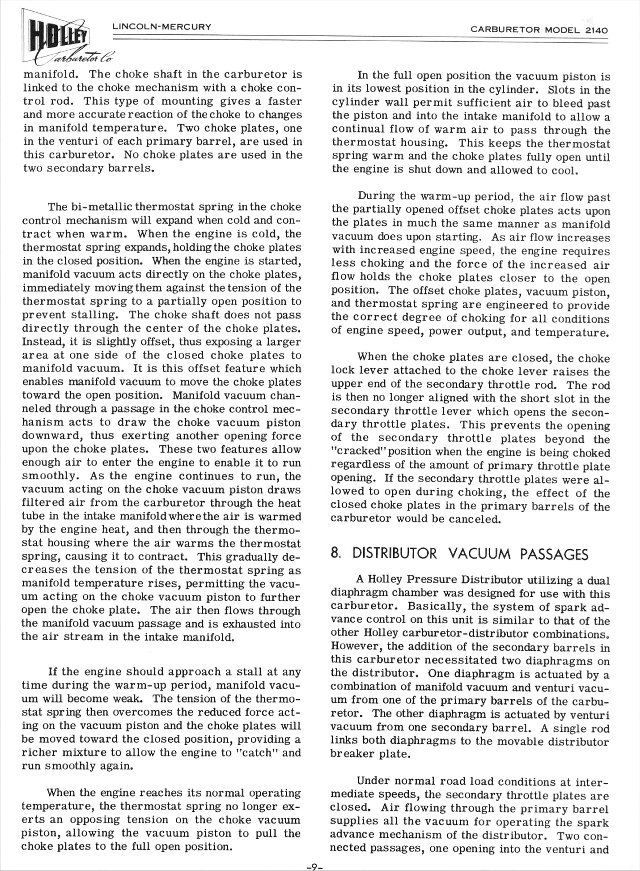 HOLLEY Carburetor Co

LINCOLN-MERCURY

CARBURETOR MODEL 2140

manifold. The choke shaft in the carburetor is linked to the choke mechanism with a choke control rod. This type of mounting gives a faster and more accurate reaction of the choke to changes in manifold temperature. Two choke plates, one in the venturi of each primary barrel, are used in this carburetor. No choke plates are used in the two secondary barrels.

The bi-metallic thermostat spring in the choke control mechanism will expand when cold and contract when warm. When the engine is cold, the thermostat spring expands, holding the choke plates in the closed position. When the engine is started, manifold vacuum acts directly on the choke plates, immediately moving them against the tension of the thermostat spring to a partially open position to prevent stalling. The choke shaft does not pass directly through the center of the choke plates. Instead, it is slightly offset, thus exposing a larger area at one side of the closed choke plates to manifold vacuum. It is this offset feature which enables manifold vacuum to move the choke plates toward the open position. Manifold vacuum channeled through a passage in the choke control mechanism acts to draw the choke vacuum piston downward, thus exerting another opening force upon the choke plates. These two features allow enough air to enter the engine to enable it to run smoothly. As the engine continues to run, the vacuum acting on the choke vacuum piston draws filtered air from the carburetor through the heat tube in the intake manifold where the air is warmed by the engine heat, and then through the thermostat housing where the air warms the thermostat spring, causing it to contract. This gradually decreases the tension of the thermostat spring as manifold temperature rises, permitting the vacuum acting on the choke vacuum piston to further open the choke plate. The air then flows through the manifold vacuum passage and is exhausted into the air stream in the intake manifold.

If the engine should approach a stall at any time during the warm-up period, manifold vacuum will become weak. The tension of the thermostat spring then overcomes the reduced force acting on the vacuum piston and the choke plates will be moved toward the closed position, providing a richer mixture to allow the engine to "catch" and run smoothly again.

When the engine reaches its normal operating temperature, the thermostat spring no longer exerts an opposing tension on the choke vacuum piston, allowing the vacuum piston to pull the choke plates to the full open position.

In the full open position the vacuum piston is in its lowest position in the cylinder. Slots in the cylinder wall permit sufficient air to bleed past the piston and into the intake manifold to allow a continual flow of warm air to pass through the thermostat housing. This keeps the thermostat spring warm and the choke plates fully open until the engine is shut down and allowed to cool.

During the warm-up period, the air flow past the partially opened offset choke plates acts upon the plates in much the same manner as manifold vacuum does upon starting. As air flow increases with increased engine speed, the engine requires less choking and the force of the increased air flow holds the choke plates closer to the open position. The offset choke plates, vacuum piston, and thermostat spring are engineered to provide the correct degree of choking for all conditions of engine speed, power output, and temperature.

When the choke plates are closed, the choke lock lever attached to the choke lever raises the upper end of the secondary throttle rod. The rod is then no longer aligned with the short slot in the secondary throttle lever which opens the secondary throttle plates. This prevents the opening of the secondary throttle plates beyond the "cracked" position when the engine is being choked regardless of the amount of primary throttle plate opening. If the secondary throttle plates were allowed to open during choking, the effect of the closed choke plates in the primary barrels of the carburetor would be canceled.

8. DISTRIBUTOR VACUUM PASSAGES

A Holley Pressure Distributor utilizing a dual diaphragm chamber was designed for use with this carburetor. Basically, the system of spark advance control on this unit is similar to that of the other Holley carburetor-distributor combinations. However, the addition of the secondary barrels in this carburetor necessitated two diaphragms on the distributor. One diaphragm is actuated by a combination of manifold vacuum and venturi vacuum from one of the primary barrels of the carburetor. The other diaphragm is actuated by venturi vacuum from one secondary barrel. A single rod links both diaphragms to the movable distributor breaker plate.

Under normal road load conditions at intermediate speeds, the secondary throttle plates are closed. Air flowing through the primary barrel supplies all the vacuum for operating the spark advance mechanism of the distributor. Two connected passages, one opening into the venturi and

-9-